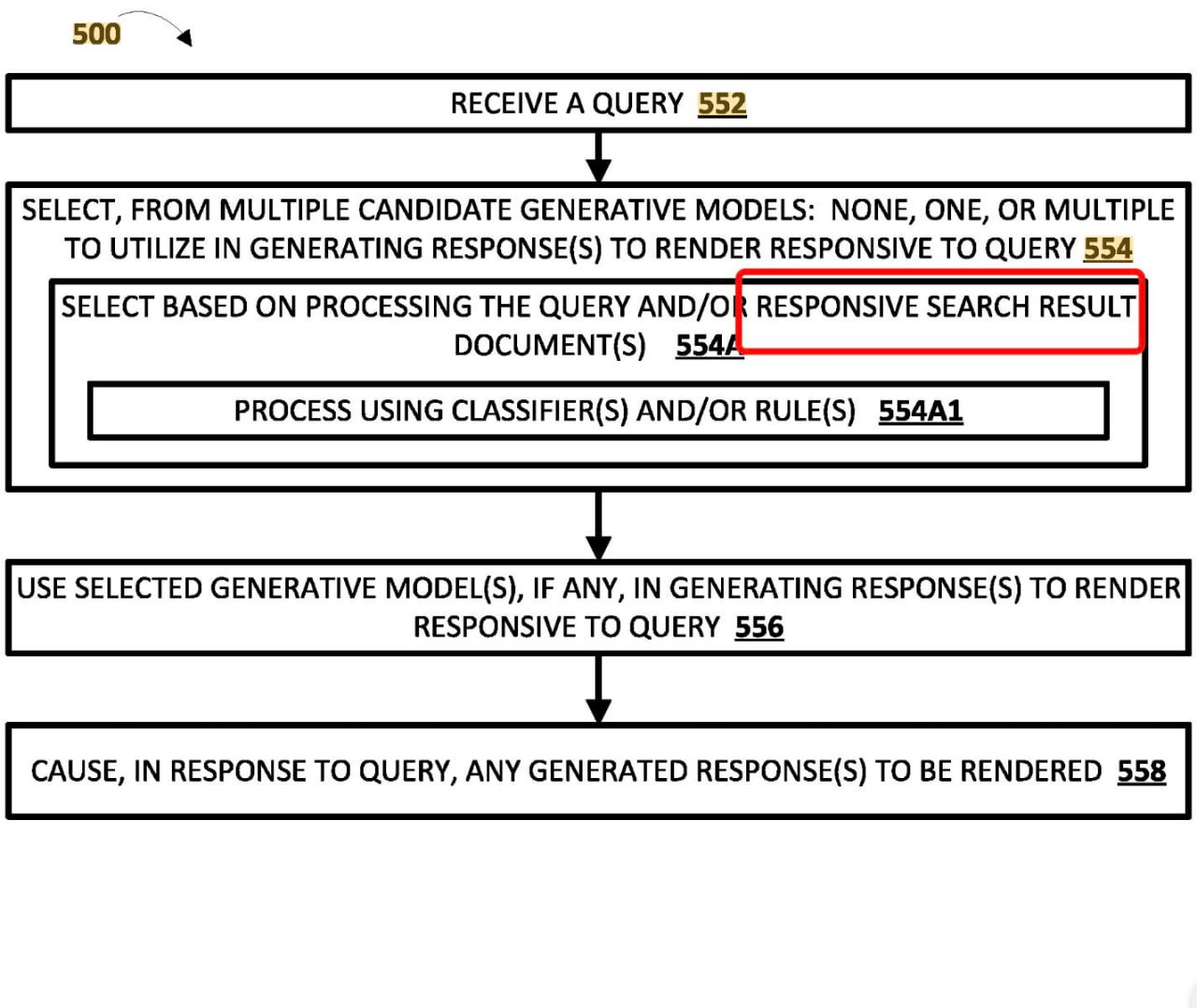 500

RECEIVE A QUERY 552

SELECT, FROM MULTIPLE CANDIDATE GENERATIVE MODELS: NONE, ONE, OR MULTIPLE TO UTILIZE IN GENERATING RESPONSE(S) TO RENDER RESPONSIVE TO QUERY 554

SELECT BASED ON PROCESSING THE QUERY AND/OR RESPONSIVE SEARCH RESULT DOCUMENT(S) 554A

PROCESS USING CLASSIFIER(S) AND/OR RULE(S) 554A1

USE SELECTED GENERATIVE MODEL(S), IF ANY, IN GENERATING RESPONSE(S) TO RENDER RESPONSIVE TO QUERY 556

CAUSE, IN RESPONSE TO QUERY, ANY GENERATED RESPONSE(S) TO BE RENDERED 558